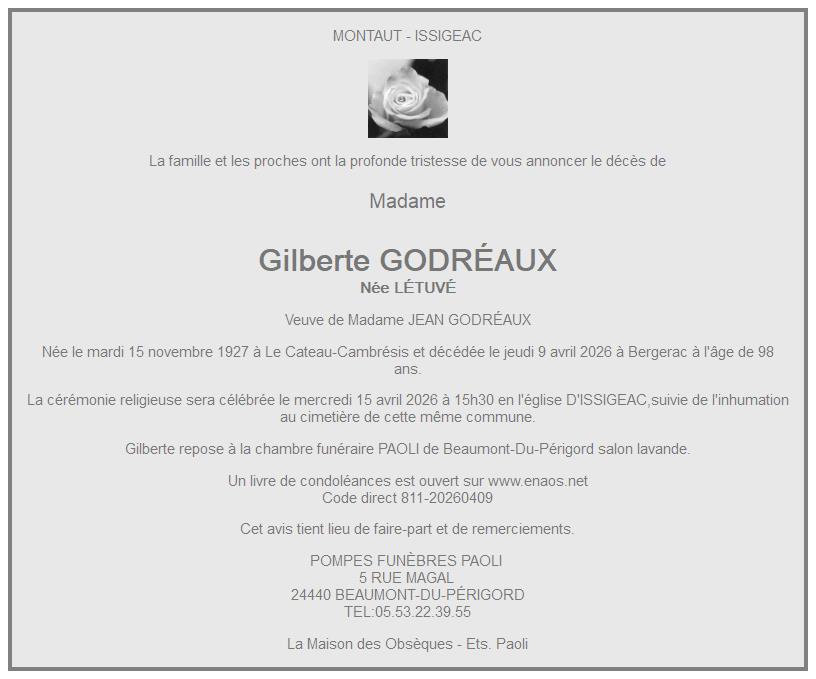 MONTAUT - ISSIGEAC

La famille et les proches ont la profonde tristesse de vous annoncer le décès de

Madame

Gilberte GODRÉAUX
Née LÉTUVÉ

Veuve de Madame JEAN GODRÉAUX

Née le mardi 15 novembre 1927 à Le Cateau-Cambrésis et décédée le jeudi 9 avril 2026 à Bergerac à l'âge de 98 ans.

La cérémonie religieuse sera célébrée le mercredi 15 avril 2026 à 15h30 en l'église D'ISSIGEAC,suivie de l'inhumation au cimetière de cette même commune.

Gilberte repose à la chambre funéraire PAOLI de Beaumont-Du-Périgord salon lavande.

Un livre de condoléances est ouvert sur www.enaos.net
Code direct 811-20260409

Cet avis tient lieu de faire-part et de remerciements.

POMPES FUNÈBRES PAOLI
5 RUE MAGAL
24440 BEAUMONT-DU-PÉRIGORD
TEL:05.53.22.39.55

La Maison des Obsèques - Ets. Paoli